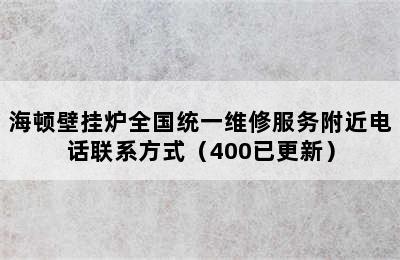 海顿壁挂炉全国统一维修服务附近电话联系方式（400已更新）